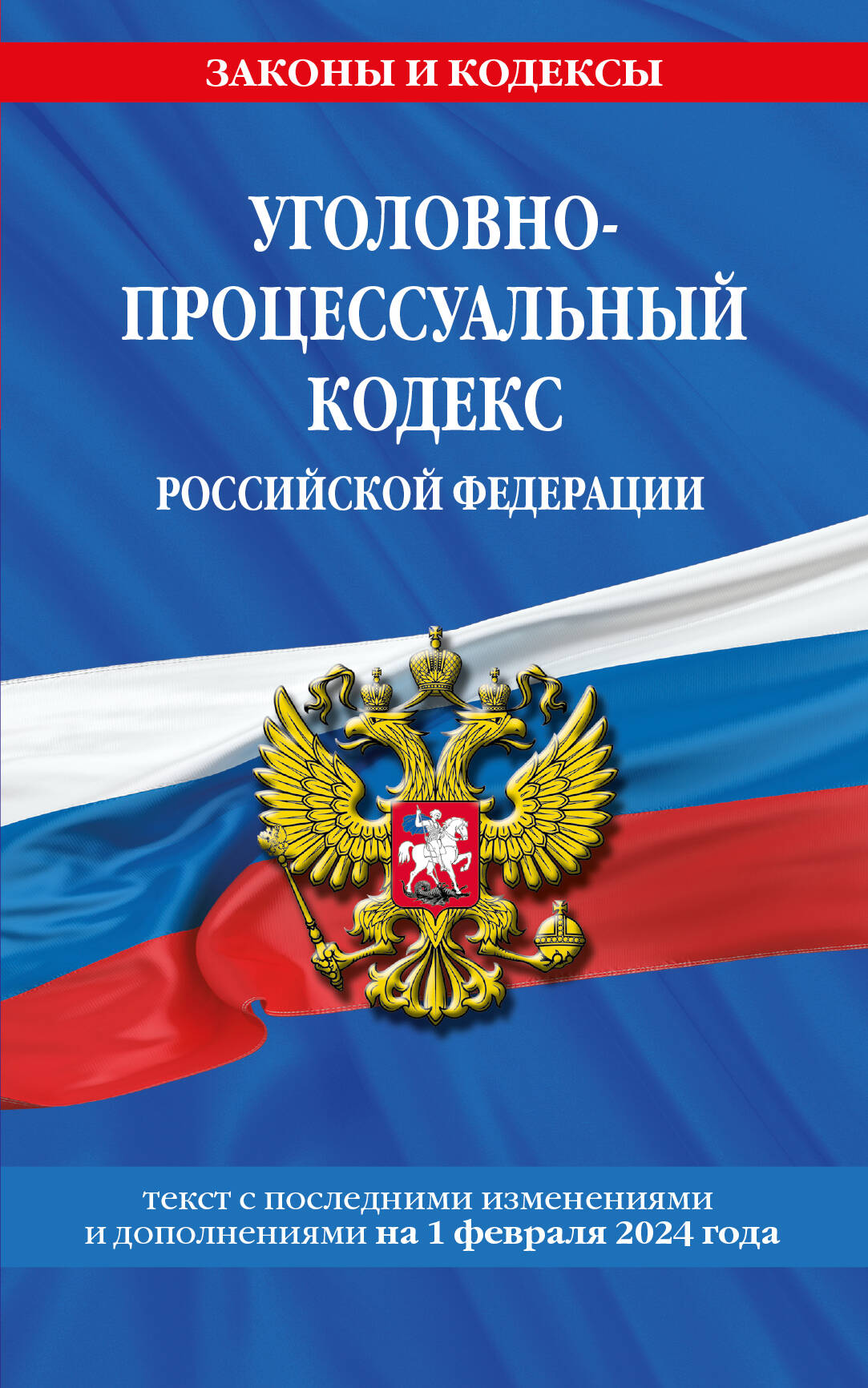 ЗАКОНЫ И КОДЕКСЫ

УГОЛОВНО-ПРОЦЕССУАЛЬНЫЙ КОДЕКС РОССИЙСКОЙ ФЕДЕРАЦИИ

текст с последними изменениями и дополнениями на 1 февраля 2024 года